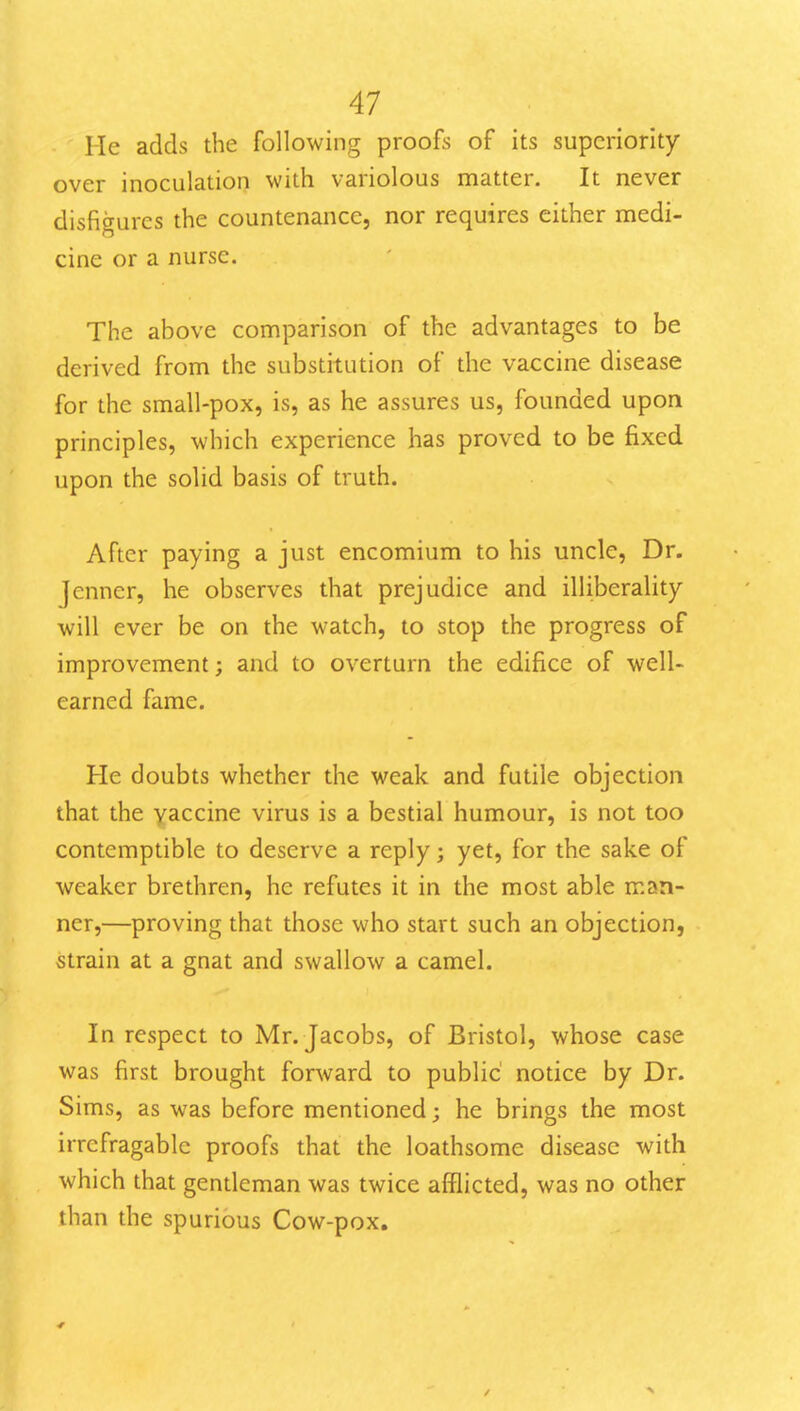 47

He adds the following proofs of its superiority over inoculation with variolous matter. It never disfigures the countenance, nor requires either medicine or a nurse.

The above comparison of the advantages to be derived from the substitution of the vaccine disease for the small-pox, is, as he assures us, founded upon principles, which experience has proved to be fixed upon the solid basis of truth.

After paying a just encomium to his uncle, Dr. Jenner, he observes that prejudice and illiberality will ever be on the watch, to stop the progress of improvement; and to overturn the edifice of well-earned fame.

He doubts whether the weak and futile objection that the vaccine virus is a bestial humour, is not too contemptible to deserve a reply; yet, for the sake of weaker brethren, he refutes it in the most able manner,—proving that those who start such an objection, strain at a gnat and swallow a camel.

In respect to Mr. Jacobs, of Bristol, whose case was first brought forward to public notice by Dr. Sims, as was before mentioned; he brings the most irrefragable proofs that the loathsome disease with which that gentleman was twice afflicted, was no other than the spurious Cow-pox.